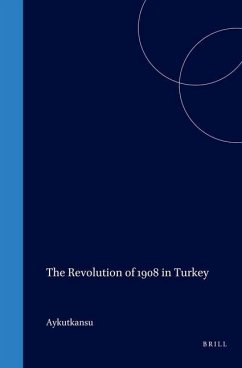 The Revolution of 1908 in Turkey

Aykutkansu

BRILL